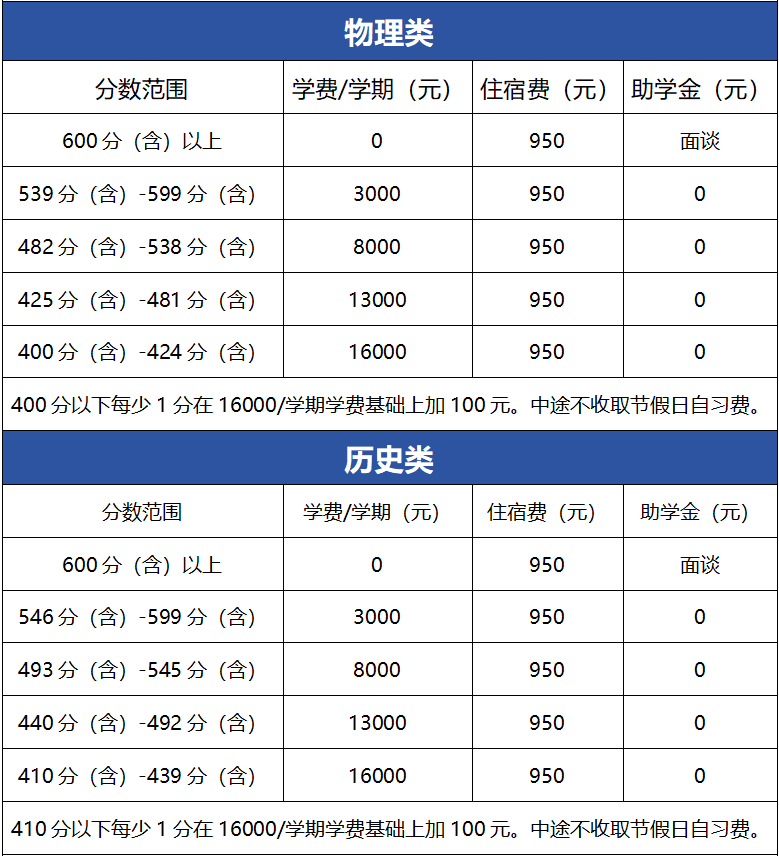 物理类

| 分数范围 | 学费/学期（元） | 住宿费（元） | 助学金（元） |
|---|---|---|---|
| 600分（含）以上 | 0 | 950 | 面谈 |
| 539分（含）-599分（含） | 3000 | 950 | 0 |
| 482分（含）-538分（含） | 8000 | 950 | 0 |
| 425分（含）-481分（含） | 13000 | 950 | 0 |
| 400分（含）-424分（含） | 16000 | 950 | 0 |

400分以下每少1分在16000/学期学费基础上加100元。中途不收取节假日自习费。

历史类

| 分数范围 | 学费/学期（元） | 住宿费（元） | 助学金（元） |
|---|---|---|---|
| 600分（含）以上 | 0 | 950 | 面谈 |
| 546分（含）-599分（含） | 3000 | 950 | 0 |
| 493分（含）-545分（含） | 8000 | 950 | 0 |
| 440分（含）-492分（含） | 13000 | 950 | 0 |
| 410分（含）-439分（含） | 16000 | 950 | 0 |

410分以下每少1分在16000/学期学费基础上加100元。中途不收取节假日自习费。